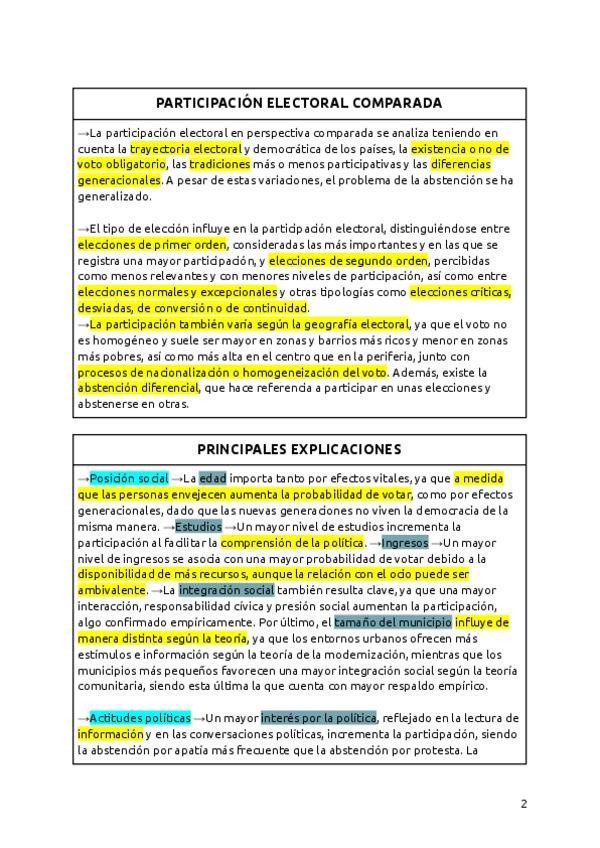 PARTICIPACIÓN ELECTORAL COMPARADA

→La participación electoral en perspectiva comparada se analiza teniendo en cuenta la trayectoria electoral y democrática de los países, la existencia o no de voto obligatorio, las tradiciones más o menos participativas y las diferencias generacionales. A pesar de estas variaciones, el problema de la abstención se ha generalizado.

→El tipo de elección influye en la participación electoral, distinguiéndose entre elecciones de primer orden, consideradas las más importantes y en las que se registra una mayor participación, y elecciones de segundo orden, percibidas como menos relevantes y con menores niveles de participación, así como entre elecciones normales y excepcionales y otras tipologías como elecciones críticas, desviadas, de conversión o de continuidad.
→La participación también varía según la geografía electoral, ya que el voto no es homogéneo y suele ser mayor en zonas y barrios más ricos y menor en zonas más pobres, así como más alta en el centro que en la periferia, junto con procesos de nacionalización o homogeneización del voto. Además, existe la abstención diferencial, que hace referencia a participar en unas elecciones y abstenerse en otras.

PRINCIPALES EXPLICACIONES

→Posición social →La edad importa tanto por efectos vitales, ya que a medida que las personas envejecen aumenta la probabilidad de votar, como por efectos generacionales, dado que las nuevas generaciones no viven la democracia de la misma manera. →Estudios →Un mayor nivel de estudios incrementa la participación al facilitar la comprensión de la política. →Ingresos →Un mayor nivel de ingresos se asocia con una mayor probabilidad de votar debido a la disponibilidad de más recursos, aunque la relación con el ocio puede ser ambivalente. →La integración social también resulta clave, ya que una mayor interacción, responsabilidad cívica y presión social aumentan la participación, algo confirmado empíricamente. Por último, el tamaño del municipio influye de manera distinta según la teoría, ya que los entornos urbanos ofrecen más estímulos e información según la teoría de la modernización, mientras que los municipios más pequeños favorecen una mayor integración social según la teoría comunitaria, siendo esta última la que cuenta con mayor respaldo empírico.

→Actitudes políticas →Un mayor interés por la política, reflejado en la lectura de información y en las conversaciones políticas, incrementa la participación, siendo la abstención por apatía más frecuente que la abstención por protesta. La

2